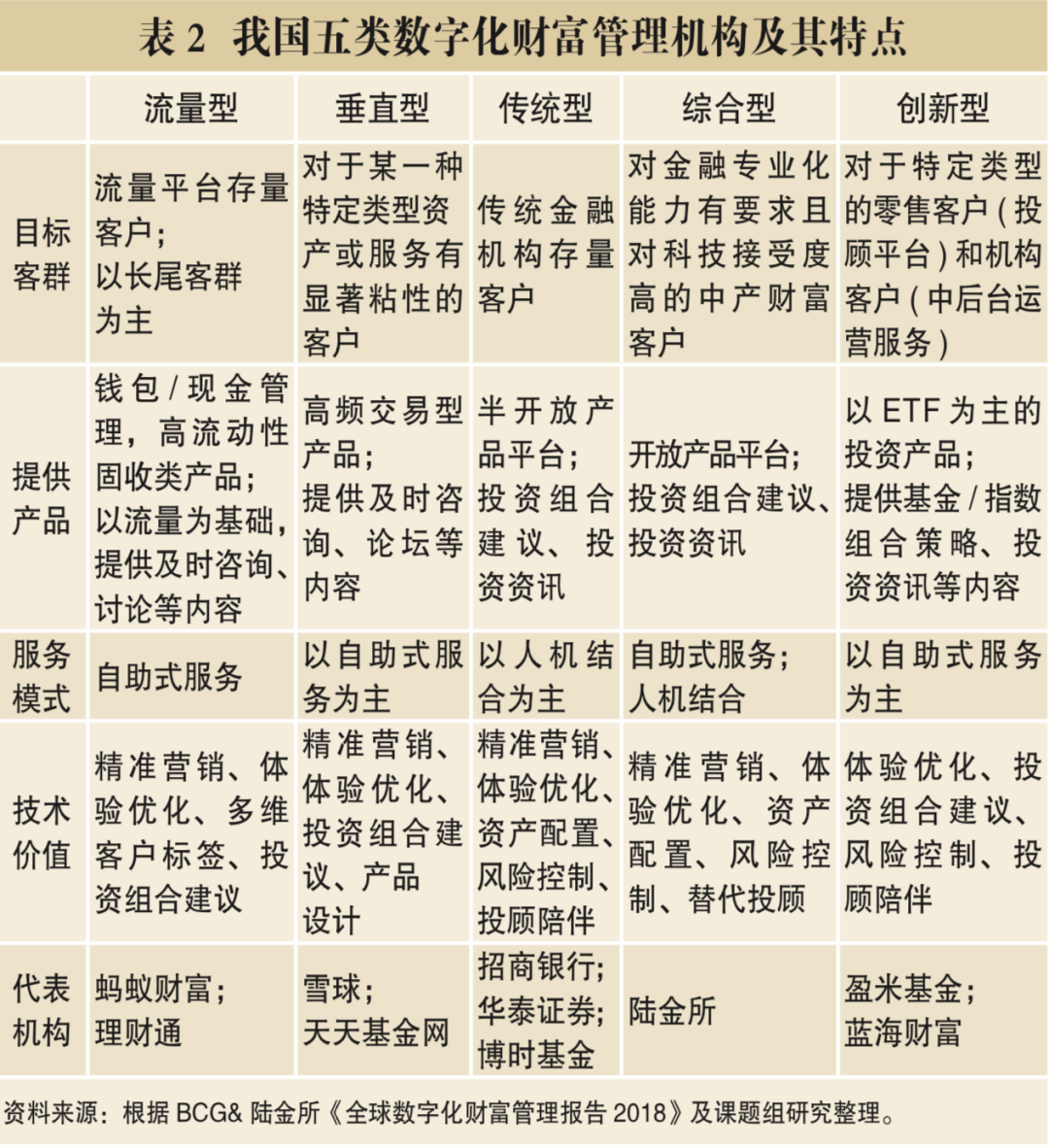 表2 我国五类数字化财富管理机构及其特点

|  | 流量型 | 垂直型 | 传统型 | 综合型 | 创新型 |
|---|---|---|---|---|---|
| 目标客群 | 流量平台存量客户；以长尾客群为主 | 对于某一种特定类型资产或服务有显著粘性的客户 | 传统金融机构存量客户 | 对金融专业化能力有要求且对科技接受度高的中产财富客户 | 对于特定类型的零售客户(投顾平台)和机构客户(中后台运营服务) |
| 提供产品 | 钱包/现金管理，高流动性固收类产品；以流量为基础，提供及时咨询、讨论等内容 | 高频交易型产品；提供及时咨询、论坛等内容 | 半开放产品平台；投资组合建议、投资资讯 | 开放产品平台；投资组合建议、投资资讯 | 以ETF为主的投资产品；提供基金/指数组合策略、投资资讯等内容 |
| 服务模式 | 自助式服务 | 以自助式服务为主 | 以人机结合为主 | 自助式服务；人机结合 | 以自助式服务为主 |
| 技术价值 | 精准营销、体验优化、多维客户标签、投资组合建议 | 精准营销、体验优化、投资组合建议、产品设计 | 精准营销、体验优化、资产配置、风险控制、投顾陪伴 | 精准营销、体验优化、资产配置、风险控制、替代投顾 | 体验优化、投资组合建议、风险控制、投顾陪伴 |
| 代表机构 | 蚂蚁财富；理财通 | 雪球；天天基金网 | 招商银行；华泰证券；博时基金 | 陆金所 | 盈米基金；蓝海财富 |

资料来源：根据BCG&陆金所《全球数字化财富管理报告2018》及课题组研究整理。